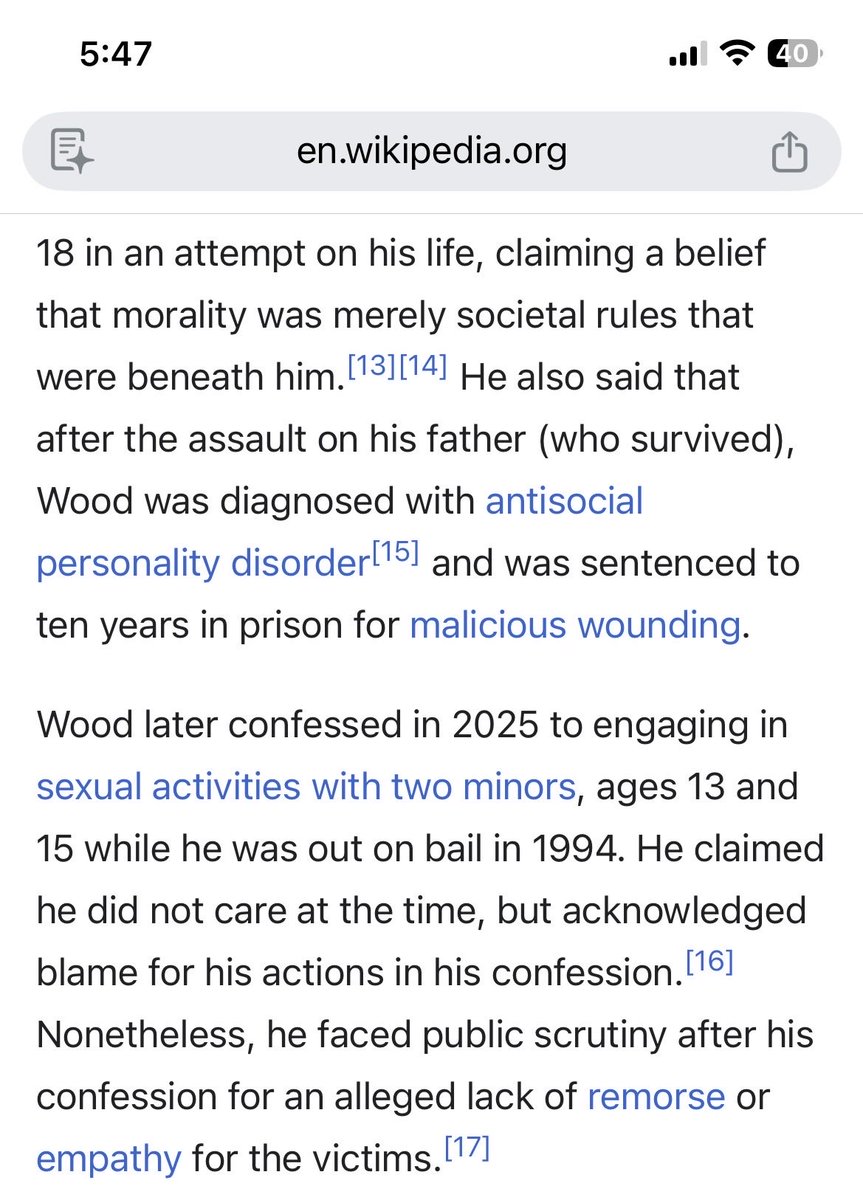 5:47

40

en.wikipedia.org

18 in an attempt on his life, claiming a belief that morality was merely societal rules that were beneath him.[13][14] He also said that after the assault on his father (who survived), Wood was diagnosed with antisocial personality disorder[15] and was sentenced to ten years in prison for malicious wounding.

Wood later confessed in 2025 to engaging in sexual activities with two minors, ages 13 and 15 while he was out on bail in 1994. He claimed he did not care at the time, but acknowledged blame for his actions in his confession.[16] Nonetheless, he faced public scrutiny after his confession for an alleged lack of remorse or empathy for the victims.[17]